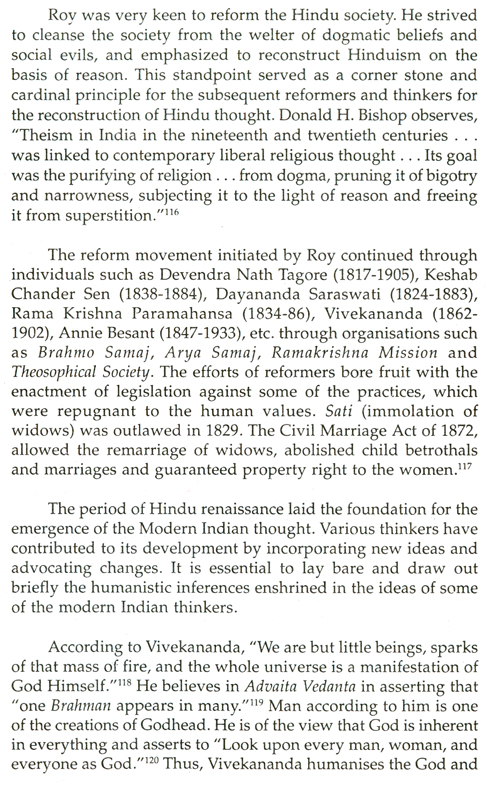 Roy was very keen to reform the Hindu society. He strived to cleanse the society from the welter of dogmatic beliefs and social evils, and emphasized to reconstruct Hinduism on the basis of reason. This standpoint served as a corner stone and cardinal principle for the subsequent reformers and thinkers for the reconstruction of Hindu thought. Donald H. Bishop observes, "Theism in India in the nineteenth and twentieth centuries . . . was linked to contemporary liberal religious thought . . . Its goal was the purifying of religion . . . from dogma, pruning it of bigotry and narrowness, subjecting it to the light of reason and freeing it from superstition."$^{116}$

The reform movement initiated by Roy continued through individuals such as Devendra Nath Tagore (1817-1905), Keshab Chander Sen (1838-1884), Dayananda Saraswati (1824-1883), Rama Krishna Paramahansa (1834-86), Vivekananda (1862-1902), Annie Besant (1847-1933), etc. through organisations such as Brahmo Samaj, Arya Samaj, Ramakrishna Mission and Theosophical Society. The efforts of reformers bore fruit with the enactment of legislation against some of the practices, which were repugnant to the human values. Sati (immolation of widows) was outlawed in 1829. The Civil Marriage Act of 1872, allowed the remarriage of widows, abolished child betrothals and marriages and guaranteed property right to the women.$^{117}$

The period of Hindu renaissance laid the foundation for the emergence of the Modern Indian thought. Various thinkers have contributed to its development by incorporating new ideas and advocating changes. It is essential to lay bare and draw out briefly the humanistic inferences enshrined in the ideas of some of the modern Indian thinkers.

According to Vivekananda, "We are but little beings, sparks of that mass of fire, and the whole universe is a manifestation of God Himself."$^{118}$ He believes in Advaita Vedanta in asserting that "one Brahman appears in many."$^{119}$ Man according to him is one of the creations of Godhead. He is of the view that God is inherent in everything and asserts to "Look upon every man, woman, and everyone as God."$^{120}$ Thus, Vivekananda humanises the God and